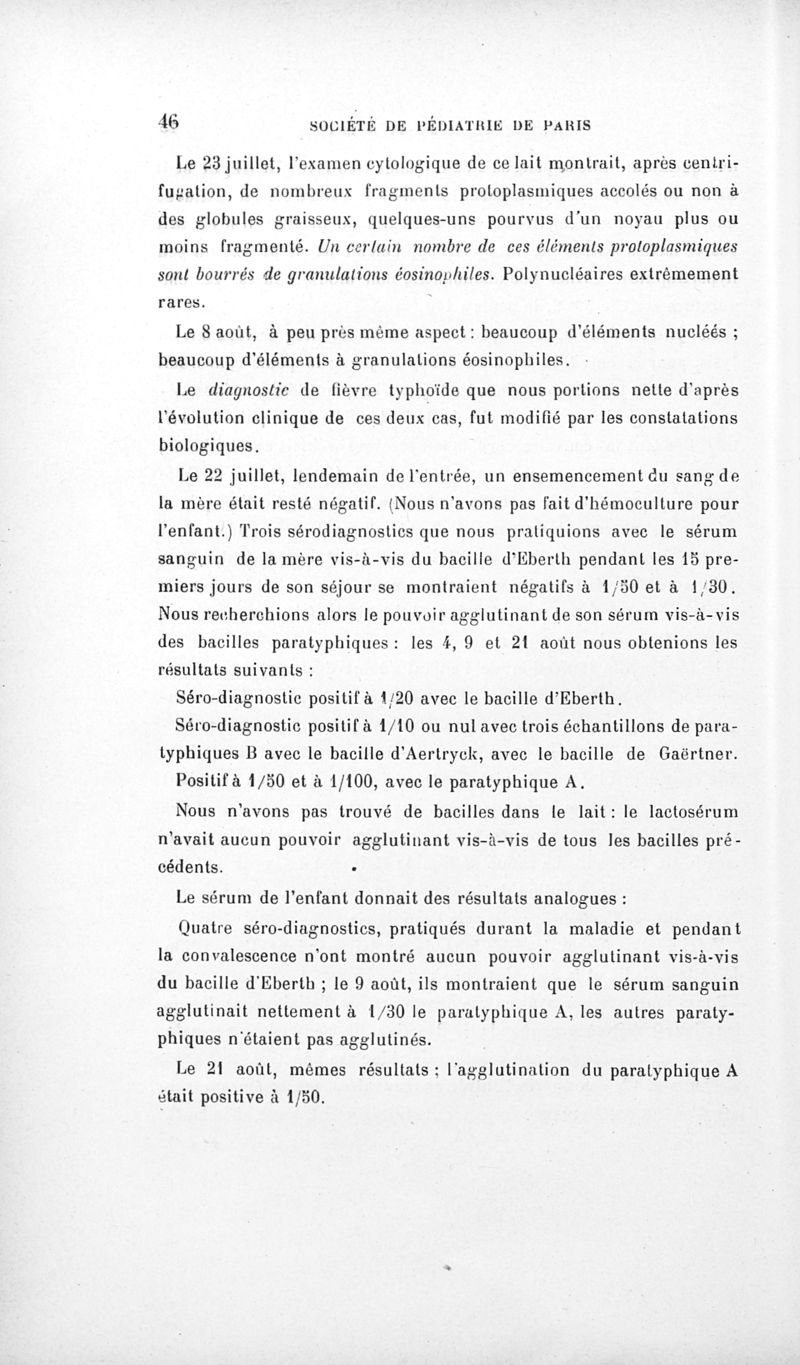 46 SOCIÉTÉ DE PÉDIATRIE DE PARIS

Le 23 juillet, l'examen cytologique de ce lait montrait, après centrifugation, de nombreux fragments protoplasmiques accolés ou non à des globules graisseux, quelques-uns pourvus d'un noyau plus ou moins fragmenté. Un certain nombre de ces éléments protoplasmiques sont bourrés de granulations éosinophiles. Polynucléaires extrêmement rares.

Le 8 août, à peu près même aspect : beaucoup d'éléments nucléés ; beaucoup d'éléments à granulations éosinophiles.

Le diagnostic de fièvre typhoïde que nous portions nette d'après l'évolution clinique de ces deux cas, fut modifié par les constatations biologiques.

Le 22 juillet, lendemain de l'entrée, un ensemencement du sang de la mère était resté négatif. (Nous n'avons pas fait d'hémoculture pour l'enfant.) Trois sérodiagnostics que nous pratiquions avec le sérum sanguin de la mère vis-à-vis du bacille d'Eberth pendant les 15 premiers jours de son séjour se montraient négatifs à 1/50 et à 1/30. Nous recherchions alors le pouvoir agglutinant de son sérum vis-à-vis des bacilles paratyphiques : les 4, 9 et 21 août nous obtenions les résultats suivants :

Séro-diagnostic positif à 1/20 avec le bacille d'Eberth.

Séro-diagnostic positif à 1/10 ou nul avec trois échantillons de paratyphiques B avec le bacille d'Aertryck, avec le bacille de Gaërtner.

Positif à 1/50 et à 1/100, avec le paratyphique A.

Nous n'avons pas trouvé de bacilles dans le lait : le lactosérum n'avait aucun pouvoir agglutinant vis-à-vis de tous les bacilles précédents.

Le sérum de l'enfant donnait des résultats analogues :

Quatre séro-diagnostics, pratiqués durant la maladie et pendant la convalescence n'ont montré aucun pouvoir agglutinant vis-à-vis du bacille d'Eberth ; le 9 août, ils montraient que le sérum sanguin agglutinait nettement à 1/30 le paratyphique A, les autres paratyphiques n'étaient pas agglutinés.

Le 21 août, mêmes résultats ; l'agglutination du paratyphique A était positive à 1/50.